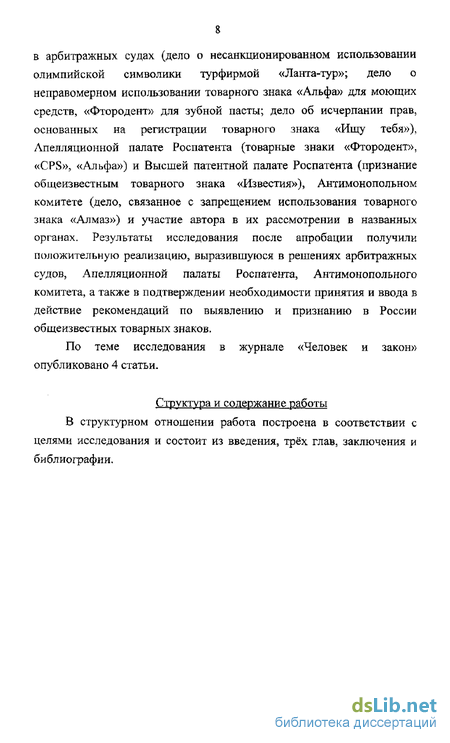 8

в арбитражных судах (дело о несанкционированном использовании олимпийской символики турфирмой «Ланта-тур»; дело о неправомерном использовании товарного знака «Альфа» для моющих средств, «Фтородент» для зубной пасты; дело об исчерпании прав, основанных на регистрации товарного знака «Ищу тебя»), Апелляционной палате Роспатента (товарные знаки «Фтородент», «CPS», «Альфа») и Высшей патентной палате Роспатента (признание общеизвестным товарного знака «Известия»), Антимонопольном комитете (дело, связанное с запрещением использования товарного знака «Алмаз») и участие автора в их рассмотрении в названных органах. Результаты исследования после апробации получили положительную реализацию, выразившуюся в решениях арбитражных судов, Апелляционной палаты Роспатента, Антимонопольного комитета, а также в подтверждении необходимости принятия и ввода в действие рекомендаций по выявлению и признанию в России общеизвестных товарных знаков.

По теме исследования в журнале «Человек и закон» опубликовано 4 статьи.

Структура и содержание работы

В структурном отношении работа построена в соответствии с целями исследования и состоит из введения, трёх глав, заключения и библиографии.

dsLib.net
библиотека диссертаций